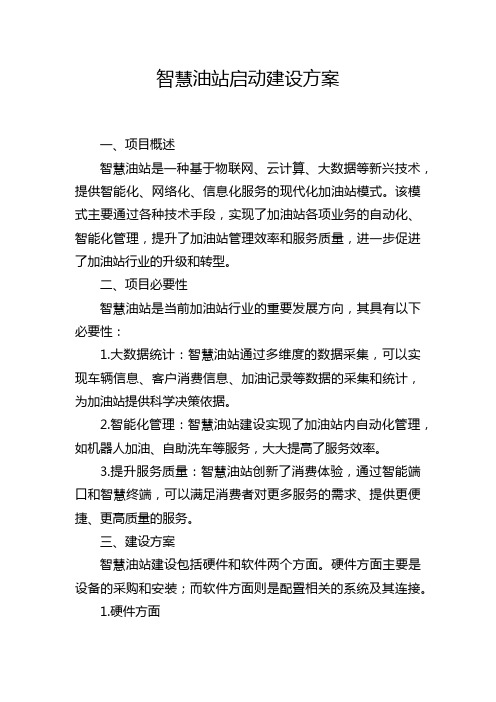 智慧油站启动建设方案

一、项目概述

智慧油站是一种基于物联网、云计算、大数据等新兴技术，提供智能化、网络化、信息化服务的现代化加油站模式。该模式主要通过各种技术手段，实现了加油站各项业务的自动化、智能化管理，提升了加油站管理效率和服务质量，进一步促进了加油站行业的升级和转型。

二、项目必要性

智慧油站是当前加油站行业的重要发展方向，其具有以下必要性：

1.大数据统计：智慧油站通过多维度的数据采集，可以实现车辆信息、客户消费信息、加油记录等数据的采集和统计，为加油站提供科学决策依据。

2.智能化管理：智慧油站建设实现了加油站内自动化管理，如机器人加油、自助洗车等服务，大大提高了服务效率。

3.提升服务质量：智慧油站创新了消费体验，通过智能端口和智慧终端，可以满足消费者对更多服务的需求、提供更便捷、更高质量的服务。

三、建设方案

智慧油站建设包括硬件和软件两个方面。硬件方面主要是设备的采购和安装；而软件方面则是配置相关的系统及其连接。

1.硬件方面